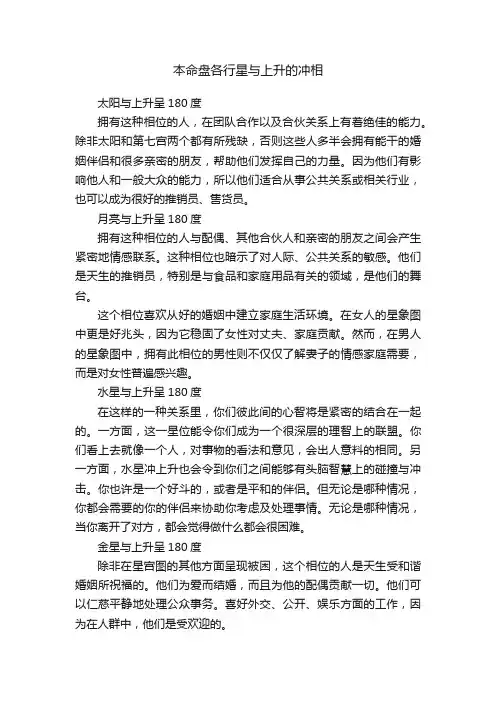 本命盘各行星与上升的冲相

太阳与上升呈 180 度

拥有这种相位的人，在团队合作以及合伙关系上有着绝佳的能力。除非太阳和第七宫两个都有所残缺，否则这些人多半会拥有能干的婚姻伴侣和很多亲密的朋友，帮助他们发挥自己的力量。因为他们有影响他人和一般大众的能力，所以他们适合从事公共关系或相关行业，也可以成为很好的推销员、售货员。

月亮与上升呈 180 度

拥有这种相位的人与配偶、其他合伙人和亲密的朋友之间会产生紧密地情感联系。这种相位也暗示了对人际、公共关系的敏感。他们是天生的推销员，特别是与食品和家庭用品有关的领域，是他们的舞台。

这个相位喜欢从好的婚姻中建立家庭生活环境。在女人的星象图中更是好兆头，因为它稳固了女性对丈夫、家庭贡献。然而，在男人的星象图中，拥有此相位的男性则不仅仅了解妻子的情感家庭需要，而是对女性普遍感兴趣。

水星与上升呈 180 度

在这样的一种关系里，你们彼此间的心智将是紧密的结合在一起的。一方面，这一星位能令你们成为一个很深层的理智上的联盟。你们看上去就像一个人，对事物的看法和意见，会出人意料的相同。另一方面，水星冲上升也会令到你们之间能够有头脑智慧上的碰撞与冲击。你也许是一个好斗的，或者是平和的伴侣。但无论是哪种情况，你都会需要的你的伴侣来协助你考虑及处理事情。无论是哪种情况，当你离开了对方，都会觉得做什么都会很困难。

金星与上升呈 180 度

除非在星宫图的其他方面呈现被困，这个相位的人是天生受和谐婚姻所祝福的。他们为爱而结婚，而且为他的配偶贡献一切。他们可以仁慈平静地处理公众事务。喜好外交、公开、娱乐方面的工作，因为在人群中，他们是受欢迎的。